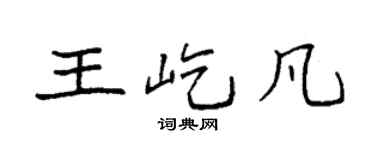 王屹凡
词典网